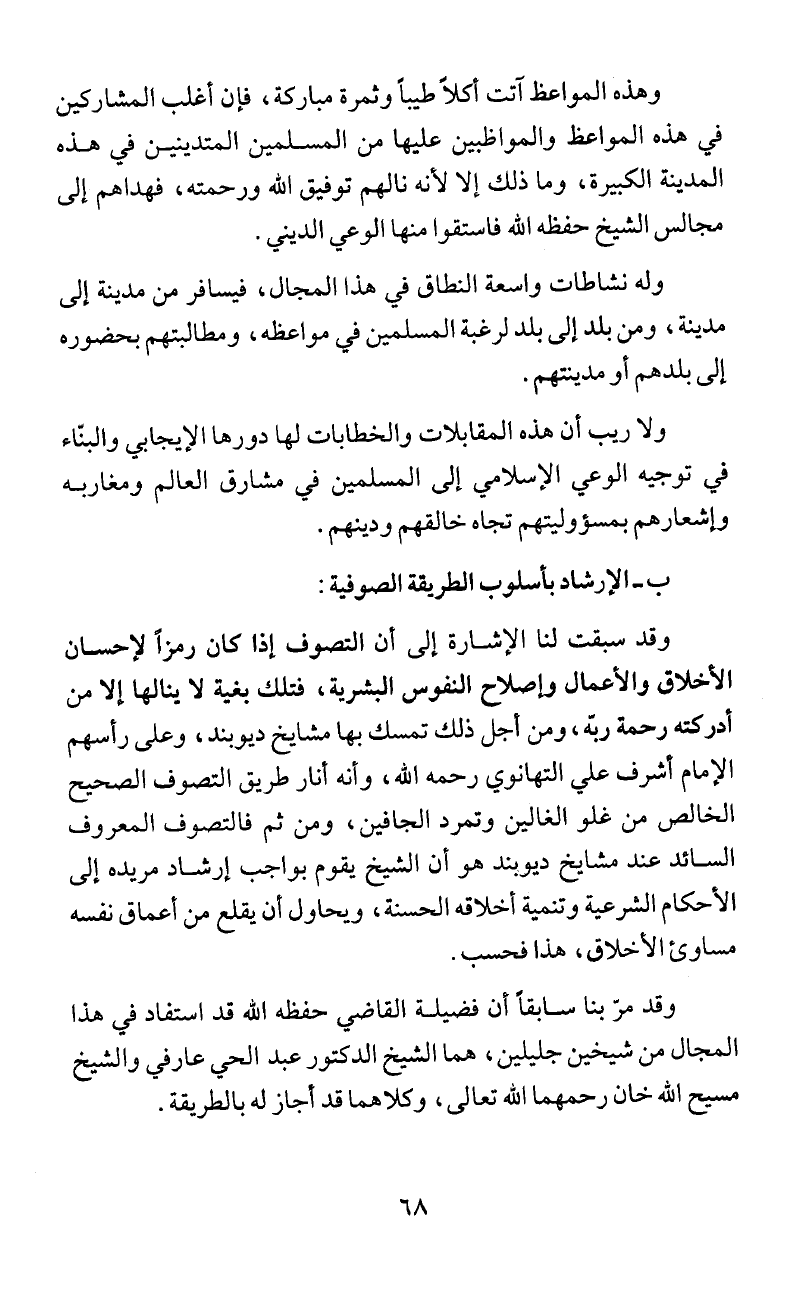 وهذه المواعظ آتت أكلاً طيباً وثمرة مباركة، فإن أغلب المشاركين في هذه المواعظ والمواظبين عليها من المسلمين المتدينين في هذه المدينة الكبيرة، وما ذلك إلا لأنه نالهم توفيق الله ورحمته، فهداهم إلى مجالس الشيخ حفظه الله فاستقوا منها الوعي الديني.

وله نشاطات واسعة النطاق في هذا المجال، فيسافر من مدينة إلى مدينة، ومن بلد إلى بلد لرغبة المسلمين في مواعظه، ومطالبتهم بحضوره إلى بلدهم أو مدينتهم.

ولا ريب أن هذه المقابلات والخطابات لها دورها الإيجابي والبنّاء في توجيه الوعي الإسلامي إلى المسلمين في مشارق العالم ومغاربه وإشعارهم بمسؤوليتهم تجاه خالقهم ودينهم.

ب ـ الإرشاد بأسلوب الطريقة الصوفية:

وقد سبقت لنا الإشارة إلى أن التصوف إذا كان رمزاً لإحسان الأخلاق والأعمال وإصلاح النفوس البشرية، فتلك بغية لا ينالها إلا من أدركته رحمة ربّه، ومن أجل ذلك تمسك بها مشايخ ديوبند، وعلى رأسهم الإمام أشرف علي التهانوي رحمه الله، وأنه أنار طريق التصوف الصحيح الخالص من غلو الغالين وتمرد الجافين، ومن ثم فالتصوف المعروف السائد عند مشايخ ديوبند هو أن الشيخ يقوم بواجب إرشاد مريده إلى الأحكام الشرعية وتنمية أخلاقه الحسنة، ويحاول أن يقلع من أعماق نفسه مساوئ الأخلاق، هذا فحسب.

وقد مرّ بنا سابقاً أن فضيلة القاضي حفظه الله قد استفاد في هذا المجال من شيخين جليلين، هما الشيخ الدكتور عبد الحي عارفي والشيخ مسيح الله خان رحمهما الله تعالى، وكلاهما قد أجاز له بالطريقة.

٦٨